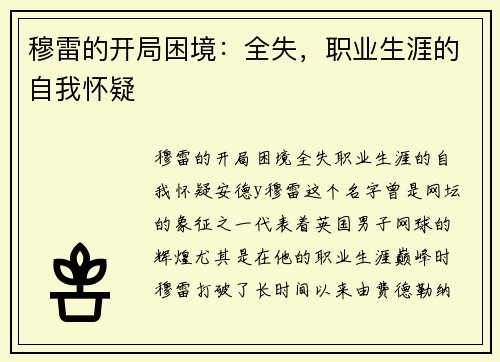 穆雷的开局困境：全失，职业生涯的自我怀疑

穆雷的开局困境全失职业生涯的自我怀疑安德y穆雷这个名字曾是网坛的象征之一代表着英国男子网球的辉煌尤其是在他的职业生涯巅峰时穆雷打破了长时间以来由费德勒纳